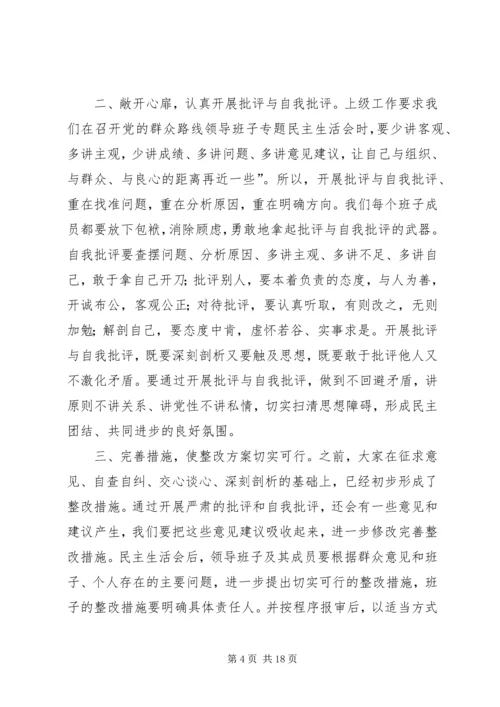 二、敞开心扉，认真开展批评与自我批评。上级工作要求我们在召开党的群众路线领导班子专题民主生活会时，要少讲客观、多讲主观，少讲成绩、多讲问题、多讲意见建议，让自己与组织、与群众、与良心的距离再近一些”。所以，开展批评与自我批评、重在找准问题，重在分析原因，重在明确方向。我们每个班子成员都要放下包袱，消除顾虑，勇敢地拿起批评与自我批评的武器。自我批评要查摆问题、分析原因、多讲主观、多讲不足、多讲自己，敢于拿自己开刀；批评别人，要本着负责的态度，与人为善，开诚布公，客观公正；对待批评，要认真听取，有则改之，无则加勉；解剖自己，要态度中肯，虚怀若谷、实事求是。开展批评与自我批评，既要深刻剖析又要触及思想，既要敢于批评他人又不激化矛盾。要通过开展批评与自我批评，做到不回避矛盾，讲原则不讲关系、讲党性不讲私情，切实扫清思想障碍，形成民主团结、共同进步的良好氛围。

三、完善措施，使整改方案切实可行。之前，大家在征求意见、自查自纠、交心谈心、深刻剖析的基础上，已经初步形成了整改措施。通过开展严肃的批评和自我批评，还会有一些意见和建议产生，我们要把这些意见建议吸收起来，进一步修改完善整改措施。民主生活会后，领导班子及其成员要根据群众意见和班子、个人存在的主要问题，进一步提出切实可行的整改措施，班子的整改措施要明确具体责任人。并按程序报审后，以适当方式

第 4 页 共 18 页